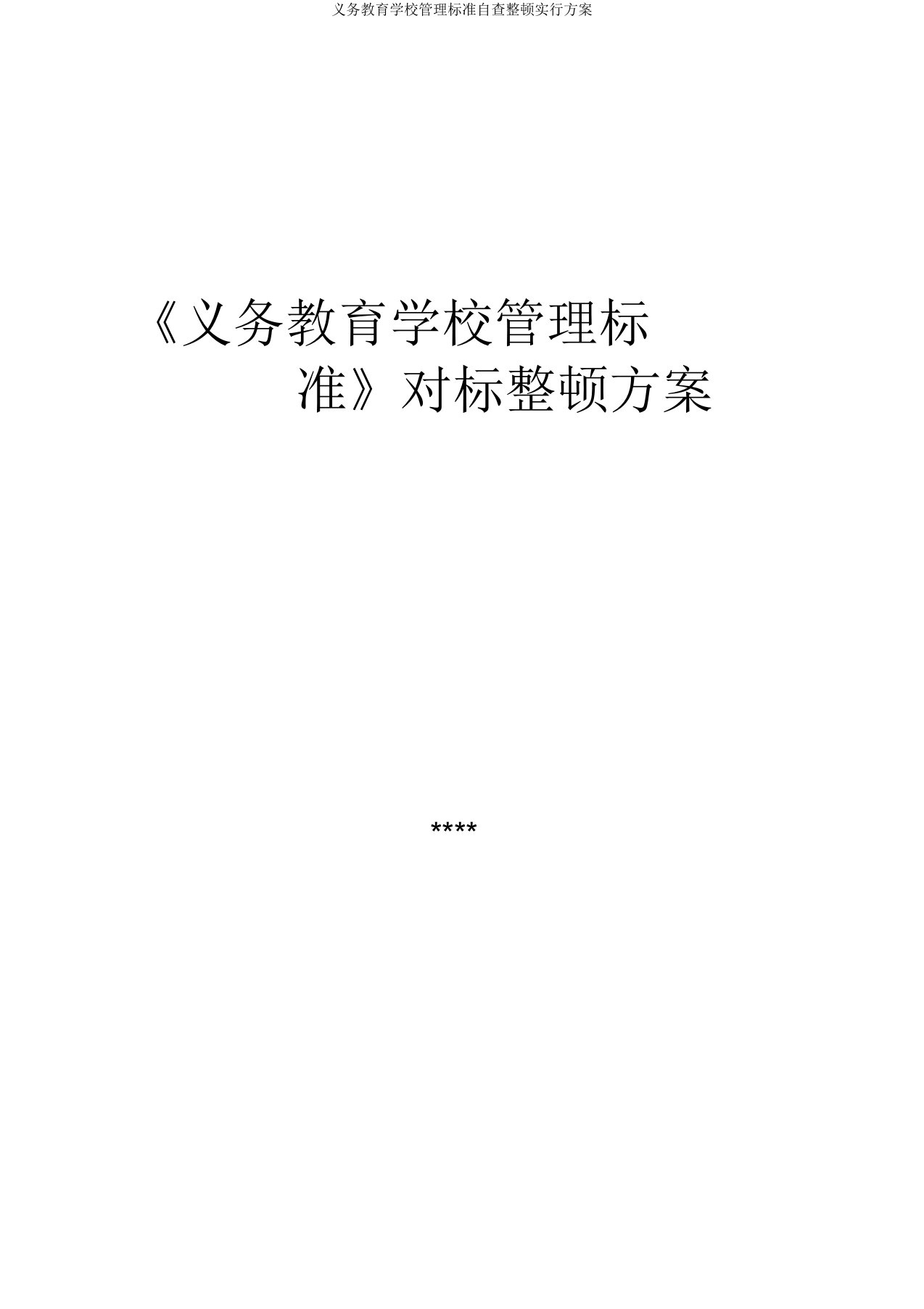 义务教育学校管理标准自查整顿实行方案

《义务教育学校管理标准》对标整顿方案

****